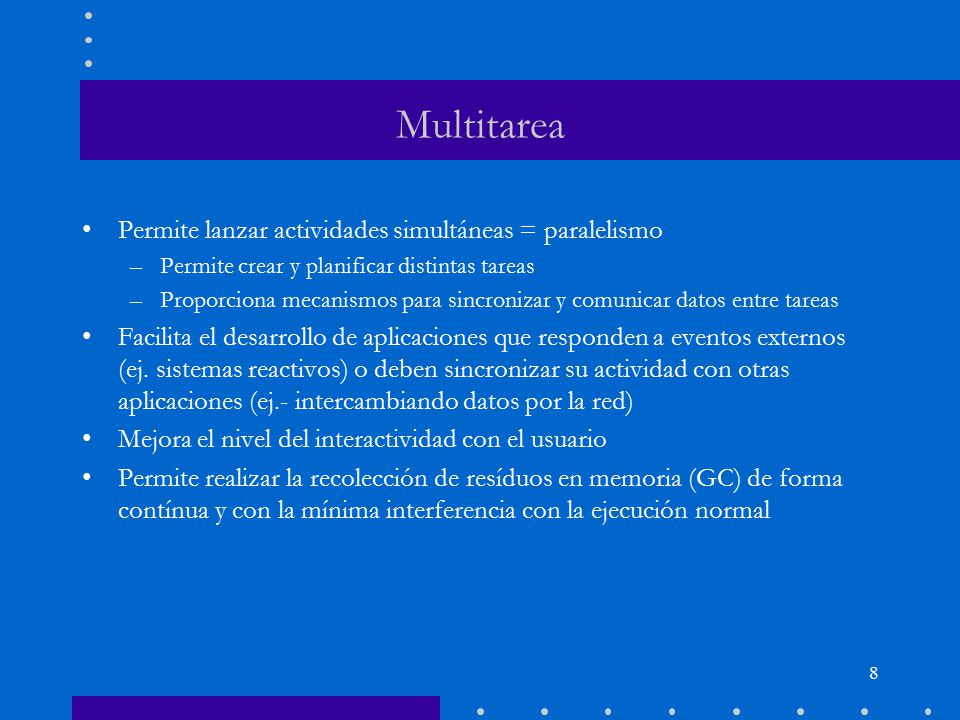 Multitarea

• Permite lanzar actividades simultáneas = paralelismo
– Permite crear y planificar distintas tareas
– Proporciona mecanismos para sincronizar y comunicar datos entre tareas
• Facilita el desarrollo de aplicaciones que responden a eventos externos (ej. sistemas reactivos) o deben sincronizar su actividad con otras aplicaciones (ej.- intercambiando datos por la red)
• Mejora el nivel del interactividad con el usuario
• Permite realizar la recolección de resíduos en memoria (GC) de forma contínua y con la mínima interferencia con la ejecución normal

8